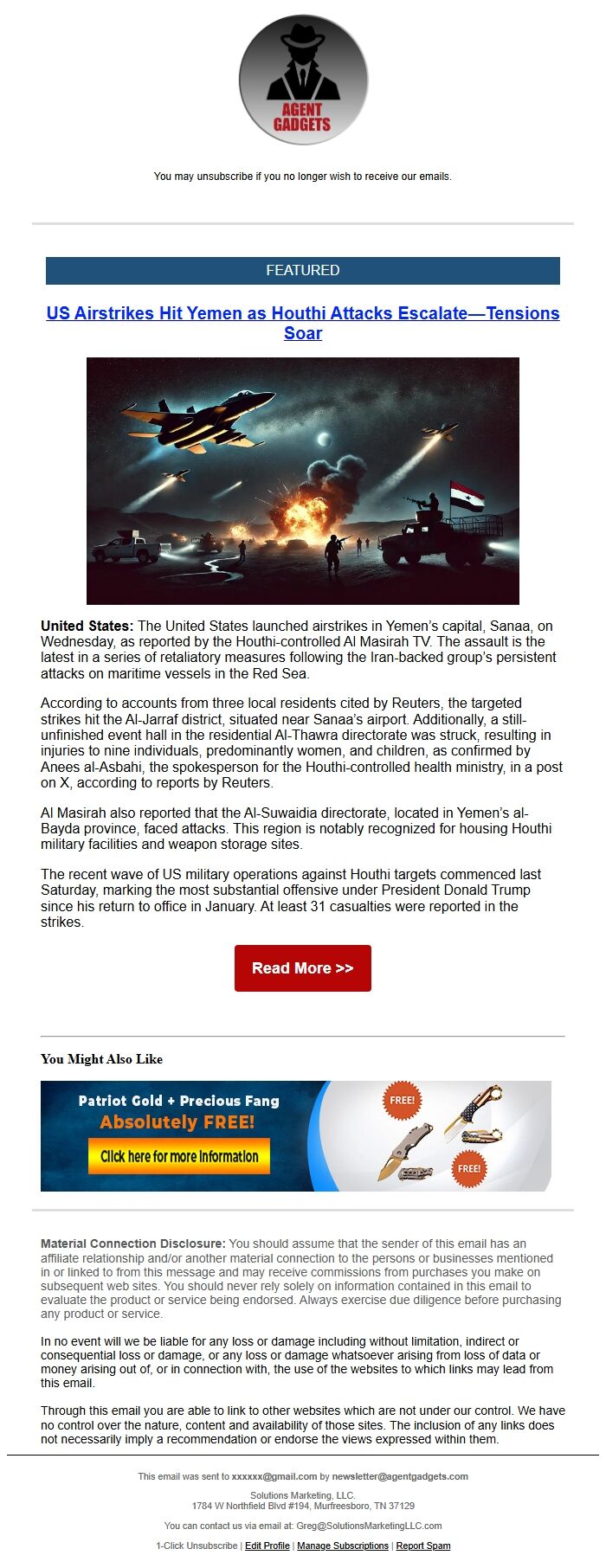 AGENT GADGETS

You may unsubscribe if you no longer wish to receive our emails.

FEATURED

US Airstrikes Hit Yemen as Houthi Attacks Escalate—Tensions Soar

**United States:** The United States launched airstrikes in Yemen's capital, Sanaa, on Wednesday, as reported by the Houthi-controlled Al Masirah TV. The assault is the latest in a series of retaliatory measures following the Iran-backed group's persistent attacks on maritime vessels in the Red Sea.

According to accounts from three local residents cited by Reuters, the targeted strikes hit the Al-Jarraf district, situated near Sanaa's airport. Additionally, a still-unfinished event hall in the residential Al-Thawra directorate was struck, resulting in injuries to nine individuals, predominantly women, and children, as confirmed by Anees al-Asbahi, the spokesperson for the Houthi-controlled health ministry, in a post on X, according to reports by Reuters.

Al Masirah also reported that the Al-Suwaidia directorate, located in Yemen's al-Bayda province, faced attacks. This region is notably recognized for housing Houthi military facilities and weapon storage sites.

The recent wave of US military operations against Houthi targets commenced last Saturday, marking the most substantial offensive under President Donald Trump since his return to office in January. At least 31 casualties were reported in the strikes.

Read More >>

You Might Also Like

Patriot Gold + Precious Fang
Absolutely FREE!
Click here for more information
FREE!
FREE!

**Material Connection Disclosure:** You should assume that the sender of this email has an affiliate relationship and/or another material connection to the persons or businesses mentioned in or linked to from this message and may receive commissions from purchases you make on subsequent web sites. You should never rely solely on information contained in this email to evaluate the product or service being endorsed. Always exercise due diligence before purchasing any product or service.

In no event will we be liable for any loss or damage including without limitation, indirect or consequential loss or damage, or any loss or damage whatsoever arising from loss of data or money arising out of, or in connection with, the use of the websites to which links may lead from this email.

Through this email you are able to link to other websites which are not under our control. We have no control over the nature, content and availability of those sites. The inclusion of any links does not necessarily imply a recommendation or endorse the views expressed within them.

This email was sent to xxxxxx@gmail.com by newsletter@agentgadgets.com

Solutions Marketing, LLC.
1784 W Northfield Blvd #194, Murfreesboro, TN 37129

You can contact us via email at: Greg@SolutionsMarketingLLC.com

1-Click Unsubscribe | Edit Profile | Manage Subscriptions | Report Spam